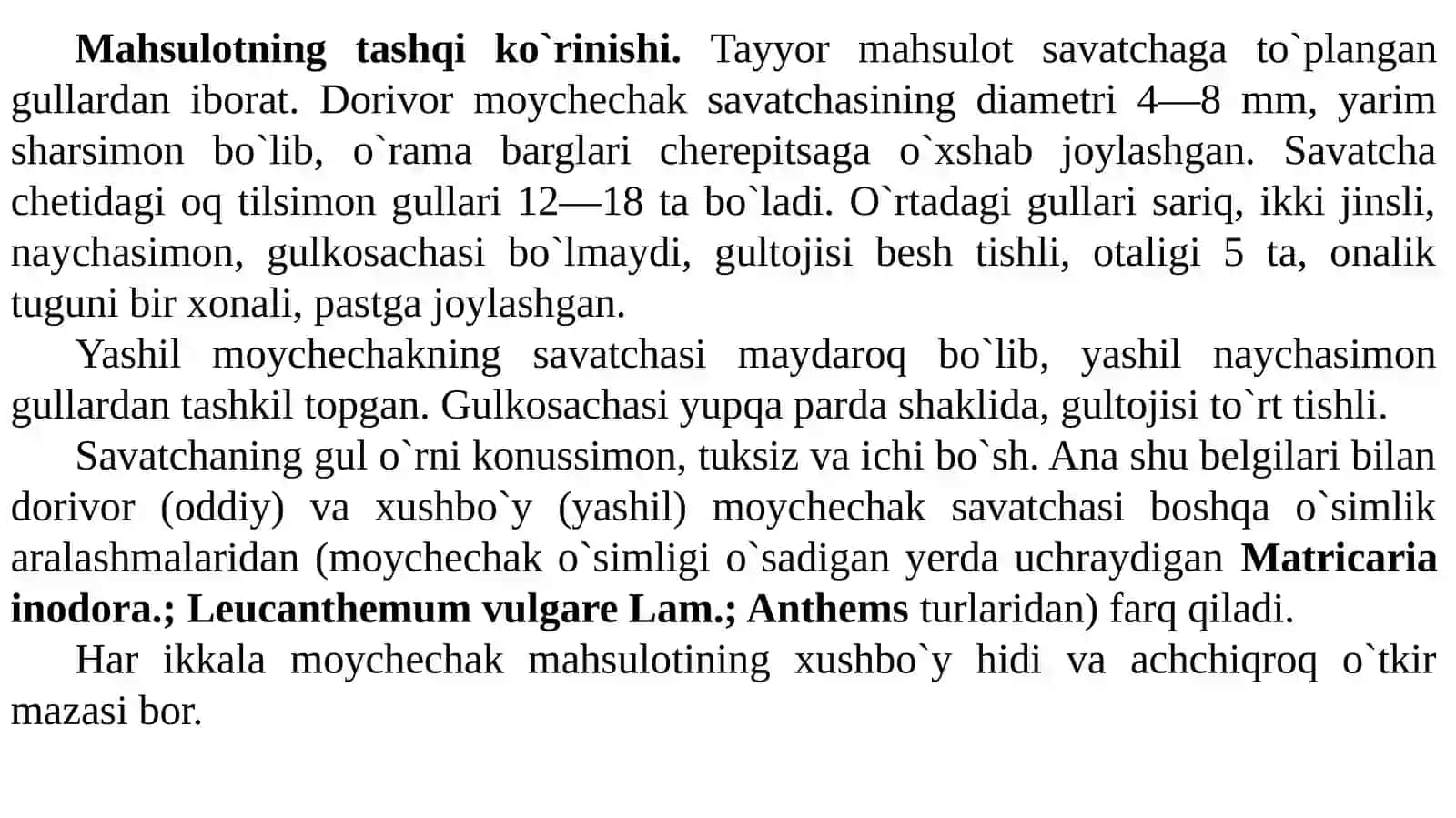 Mahsulotning tashqi ko`rinishi. Tayyor mahsulot savatchaga to`plangan gullardan iborat. Dorivor moychechak savatchasining diametri 4—8 mm, yarim sharsimon bo`lib, o`rama barglari cherepitsaga o`xshab joylashgan. Savatcha chetidagi oq tilsimon gullari 12—18 ta bo`ladi. O`rtadagi gullari sariq, ikki jinsli, naychasimon, gulkosachasi bo`lmaydi, gultojisi besh tishli, otaligi 5 ta, onalik tuguni bir xonali, pastga joylashgan.

Yashil moychechakning savatchasi maydaroq bo`lib, yashil naychasimon gullardan tashkil topgan. Gulkosachasi yupqa parda shaklida, gultojisi to`rt tishli.

Savatchaning gul o`rni konussimon, tuksiz va ichi bo`sh. Ana shu belgilari bilan dorivor (oddiy) va xushbo`y (yashil) moychechak savatchasi boshqa o`simlik aralashmalaridan (moychechak o`simligi o`sadigan yerda uchraydigan Matricaria inodora.; Leucanthemum vulgare Lam.; Anthems turlaridan) farq qiladi.

Har ikkala moychechak mahsulotining xushbo`y hidi va achchiqroq o`tkir mazasi bor.